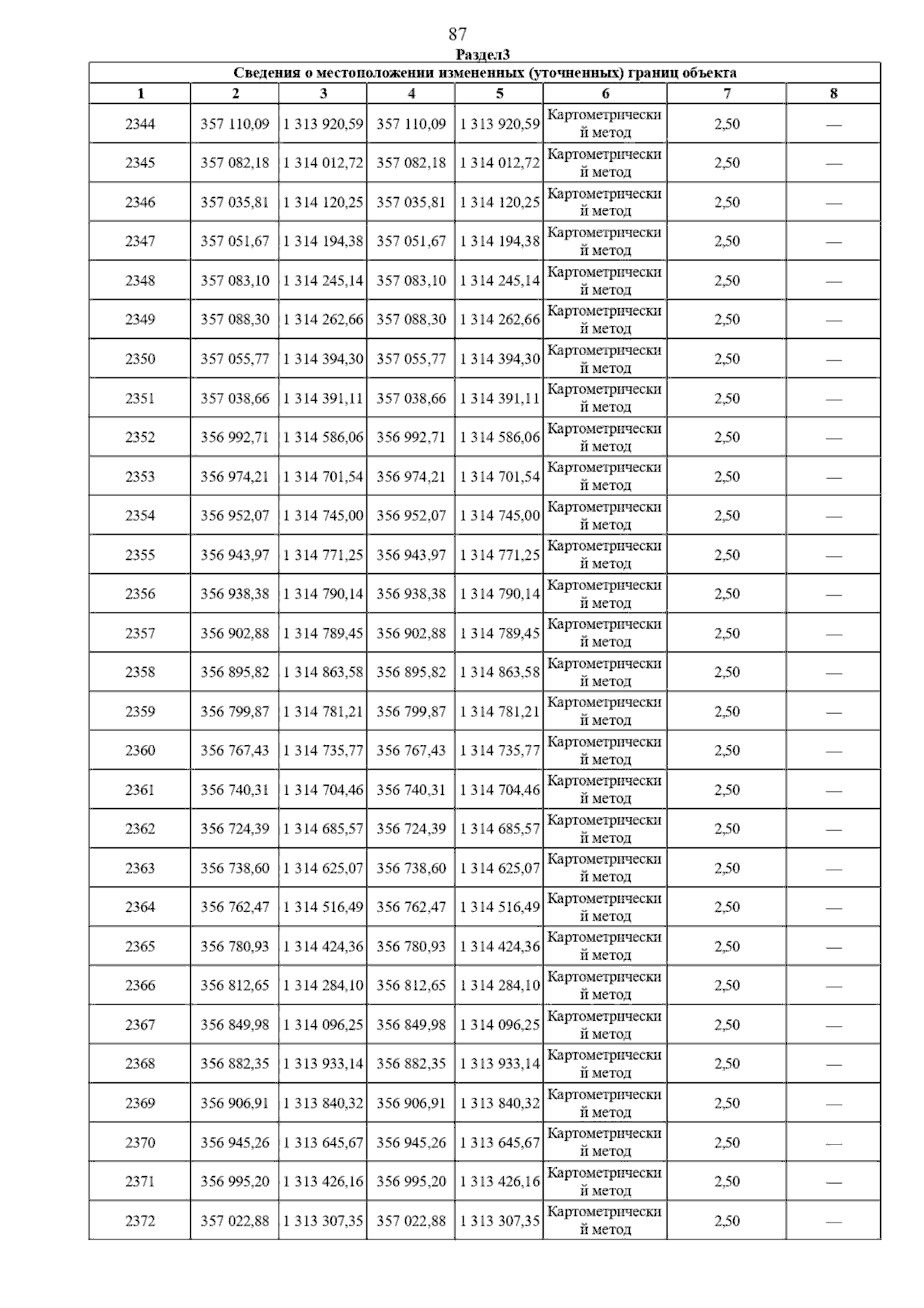 87

Раздел3

Сведения о местоположении измененных (уточненных) границ объекта

| 1 | 2 | 3 | 4 | 5 | 6 | 7 | 8 |
|---|---|---|---|---|---|---|---|
| 2344 | 357 110,09 | 1 313 920,59 | 357 110,09 | 1 313 920,59 | Картометрический метод | 2,50 | — |
| 2345 | 357 082,18 | 1 314 012,72 | 357 082,18 | 1 314 012,72 | Картометрический метод | 2,50 | — |
| 2346 | 357 035,81 | 1 314 120,25 | 357 035,81 | 1 314 120,25 | Картометрический метод | 2,50 | — |
| 2347 | 357 051,67 | 1 314 194,38 | 357 051,67 | 1 314 194,38 | Картометрический метод | 2,50 | — |
| 2348 | 357 083,10 | 1 314 245,14 | 357 083,10 | 1 314 245,14 | Картометрический метод | 2,50 | — |
| 2349 | 357 088,30 | 1 314 262,66 | 357 088,30 | 1 314 262,66 | Картометрический метод | 2,50 | — |
| 2350 | 357 055,77 | 1 314 394,30 | 357 055,77 | 1 314 394,30 | Картометрический метод | 2,50 | — |
| 2351 | 357 038,66 | 1 314 391,11 | 357 038,66 | 1 314 391,11 | Картометрический метод | 2,50 | — |
| 2352 | 356 992,71 | 1 314 586,06 | 356 992,71 | 1 314 586,06 | Картометрический метод | 2,50 | — |
| 2353 | 356 974,21 | 1 314 701,54 | 356 974,21 | 1 314 701,54 | Картометрический метод | 2,50 | — |
| 2354 | 356 952,07 | 1 314 745,00 | 356 952,07 | 1 314 745,00 | Картометрический метод | 2,50 | — |
| 2355 | 356 943,97 | 1 314 771,25 | 356 943,97 | 1 314 771,25 | Картометрический метод | 2,50 | — |
| 2356 | 356 938,38 | 1 314 790,14 | 356 938,38 | 1 314 790,14 | Картометрический метод | 2,50 | — |
| 2357 | 356 902,88 | 1 314 789,45 | 356 902,88 | 1 314 789,45 | Картометрический метод | 2,50 | — |
| 2358 | 356 895,82 | 1 314 863,58 | 356 895,82 | 1 314 863,58 | Картометрический метод | 2,50 | — |
| 2359 | 356 799,87 | 1 314 781,21 | 356 799,87 | 1 314 781,21 | Картометрический метод | 2,50 | — |
| 2360 | 356 767,43 | 1 314 735,77 | 356 767,43 | 1 314 735,77 | Картометрический метод | 2,50 | — |
| 2361 | 356 740,31 | 1 314 704,46 | 356 740,31 | 1 314 704,46 | Картометрический метод | 2,50 | — |
| 2362 | 356 724,39 | 1 314 685,57 | 356 724,39 | 1 314 685,57 | Картометрический метод | 2,50 | — |
| 2363 | 356 738,60 | 1 314 625,07 | 356 738,60 | 1 314 625,07 | Картометрический метод | 2,50 | — |
| 2364 | 356 762,47 | 1 314 516,49 | 356 762,47 | 1 314 516,49 | Картометрический метод | 2,50 | — |
| 2365 | 356 780,93 | 1 314 424,36 | 356 780,93 | 1 314 424,36 | Картометрический метод | 2,50 | — |
| 2366 | 356 812,65 | 1 314 284,10 | 356 812,65 | 1 314 284,10 | Картометрический метод | 2,50 | — |
| 2367 | 356 849,98 | 1 314 096,25 | 356 849,98 | 1 314 096,25 | Картометрический метод | 2,50 | — |
| 2368 | 356 882,35 | 1 313 933,14 | 356 882,35 | 1 313 933,14 | Картометрический метод | 2,50 | — |
| 2369 | 356 906,91 | 1 313 840,32 | 356 906,91 | 1 313 840,32 | Картометрический метод | 2,50 | — |
| 2370 | 356 945,26 | 1 313 645,67 | 356 945,26 | 1 313 645,67 | Картометрический метод | 2,50 | — |
| 2371 | 356 995,20 | 1 313 426,16 | 356 995,20 | 1 313 426,16 | Картометрический метод | 2,50 | — |
| 2372 | 357 022,88 | 1 313 307,35 | 357 022,88 | 1 313 307,35 | Картометрический метод | 2,50 | — |